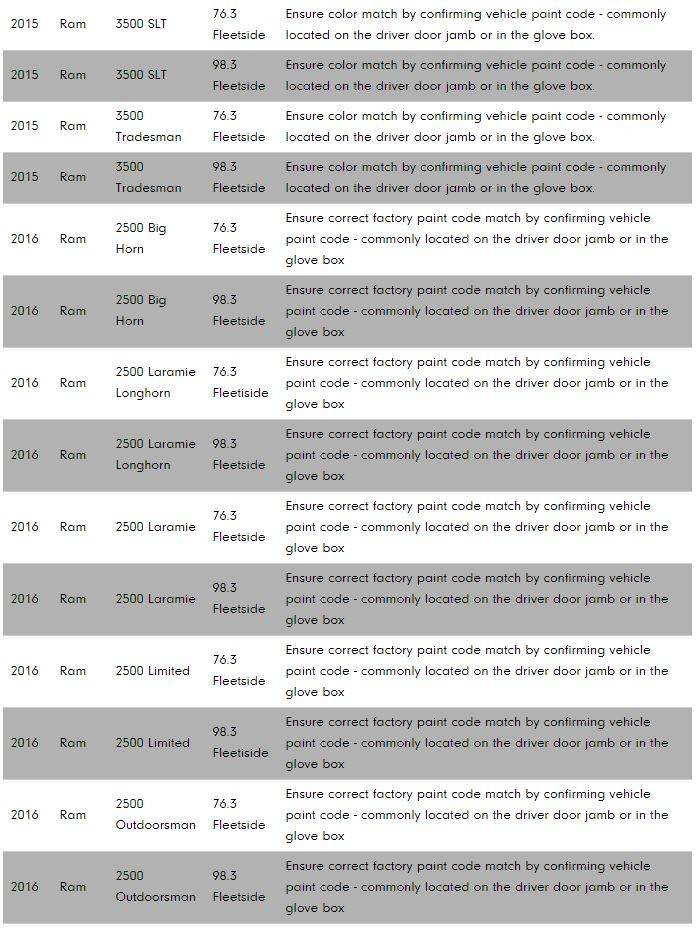 | | | | | |
|---|---|---|---|---|
| 2015 | Ram | 3500 SLT | 76.3 Fleetside | Ensure color match by confirming vehicle paint code - commonly located on the driver door jamb or in the glove box. |
| 2015 | Ram | 3500 SLT | 98.3 Fleetside | Ensure color match by confirming vehicle paint code - commonly located on the driver door jamb or in the glove box. |
| 2015 | Ram | 3500 Tradesman | 76.3 Fleetside | Ensure color match by confirming vehicle paint code - commonly located on the driver door jamb or in the glove box. |
| 2015 | Ram | 3500 Tradesman | 98.3 Fleetside | Ensure color match by confirming vehicle paint code - commonly located on the driver door jamb or in the glove box. |
| 2016 | Ram | 2500 Big Horn | 76.3 Fleetside | Ensure correct factory paint code match by confirming vehicle paint code - commonly located on the driver door jamb or in the glove box |
| 2016 | Ram | 2500 Big Horn | 98.3 Fleetside | Ensure correct factory paint code match by confirming vehicle paint code - commonly located on the driver door jamb or in the glove box |
| 2016 | Ram | 2500 Laramie Longhorn | 76.3 Fleetside | Ensure correct factory paint code match by confirming vehicle paint code - commonly located on the driver door jamb or in the glove box |
| 2016 | Ram | 2500 Laramie Longhorn | 98.3 Fleetside | Ensure correct factory paint code match by confirming vehicle paint code - commonly located on the driver door jamb or in the glove box |
| 2016 | Ram | 2500 Laramie | 76.3 Fleetside | Ensure correct factory paint code match by confirming vehicle paint code - commonly located on the driver door jamb or in the glove box |
| 2016 | Ram | 2500 Laramie | 98.3 Fleetside | Ensure correct factory paint code match by confirming vehicle paint code - commonly located on the driver door jamb or in the glove box |
| 2016 | Ram | 2500 Limited | 76.3 Fleetside | Ensure correct factory paint code match by confirming vehicle paint code - commonly located on the driver door jamb or in the glove box |
| 2016 | Ram | 2500 Limited | 98.3 Fleetside | Ensure correct factory paint code match by confirming vehicle paint code - commonly located on the driver door jamb or in the glove box |
| 2016 | Ram | 2500 Outdoorsman | 76.3 Fleetside | Ensure correct factory paint code match by confirming vehicle paint code - commonly located on the driver door jamb or in the glove box |
| 2016 | Ram | 2500 Outdoorsman | 98.3 Fleetside | Ensure correct factory paint code match by confirming vehicle paint code - commonly located on the driver door jamb or in the glove box |